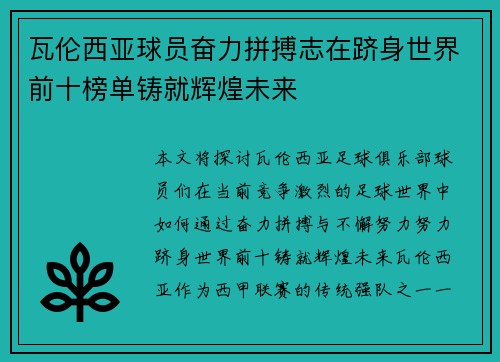 瓦伦西亚球员奋力拼搏志在跻身世界前十榜单铸就辉煌未来

本文将探讨瓦伦西亚足球俱乐部球员们在当前竞争激烈的足球世界中如何通过奋力拼搏与不懈努力努力跻身世界前十铸就辉煌未来瓦伦西亚作为西甲联赛的传统强队之一一